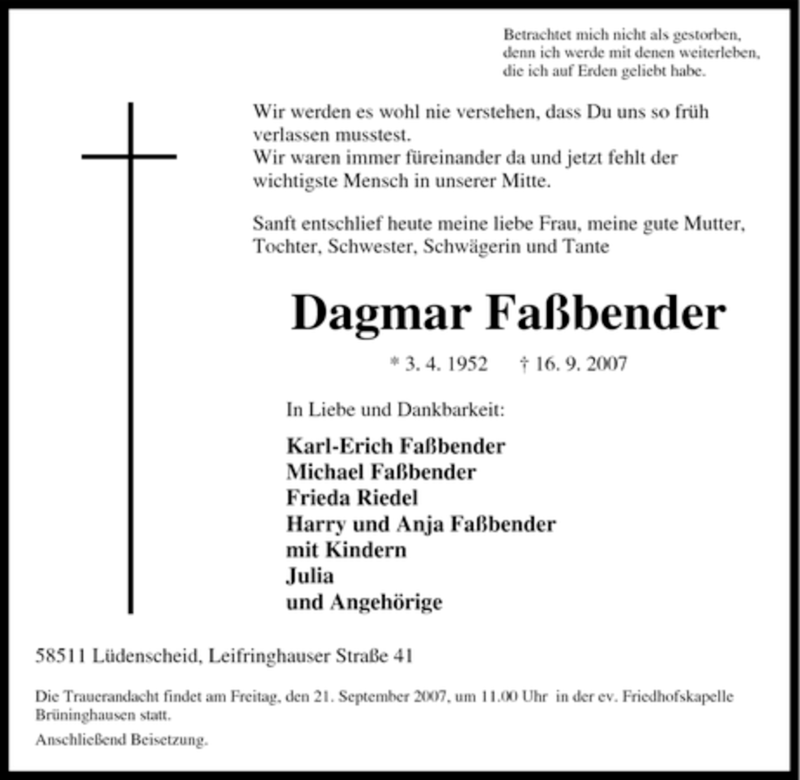 Betrachtet mich nicht als gestorben, denn ich werde mit denen weiterleben, die ich auf Erden geliebt habe.

Wir werden es wohl nie verstehen, dass Du uns so früh verlassen musstest.
Wir waren immer füreinander da und jetzt fehlt der wichtigste Mensch in unserer Mitte.

Sanft entschlief heute meine liebe Frau, meine gute Mutter, Tochter, Schwester, Schwägerin und Tante

Dagmar Faßbender

* 3. 4. 1952 † 16. 9. 2007

In Liebe und Dankbarkeit:

Karl-Erich Faßbender
Michael Faßbender
Frieda Riedel
Harry und Anja Faßbender
mit Kindern
Julia
und Angehörige

58511 Lüdenscheid, Leifringhauser Straße 41

Die Trauerandacht findet am Freitag, den 21. September 2007, um 11.00 Uhr in der ev. Friedhofskapelle Brüninghausen statt.

Anschließend Beisetzung.